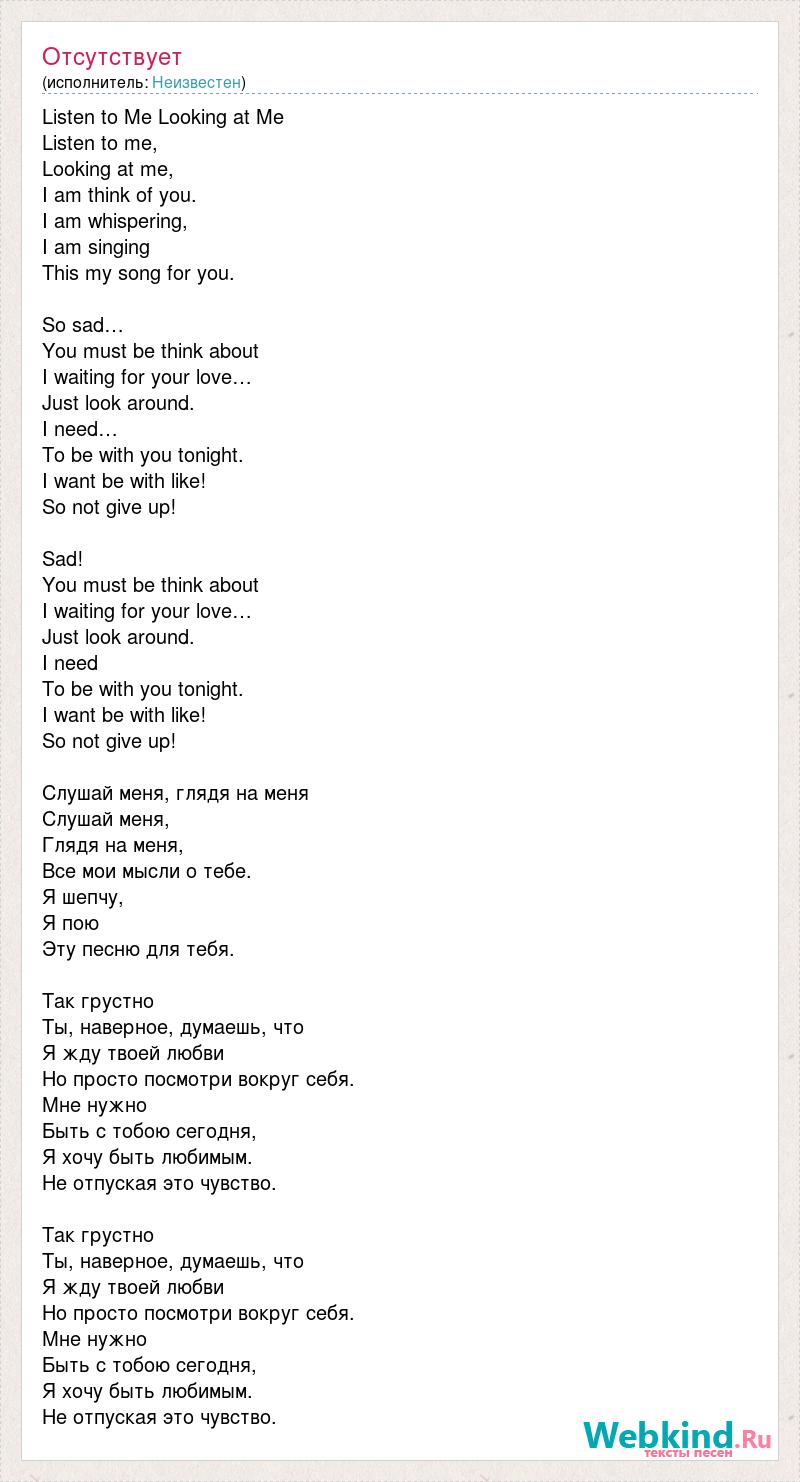 Отсутствует
(исполнитель: Неизвестен)

Listen to Me Looking at Me
Listen to me,
Looking at me,
I am think of you.
I am whispering,
I am singing
This my song for you.

So sad…
You must be think about
I waiting for your love…
Just look around.
I need…
To be with you tonight.
I want be with like!
So not give up!

Sad!
You must be think about
I waiting for your love…
Just look around.
I need
To be with you tonight.
I want be with like!
So not give up!

Слушай меня, глядя на меня
Слушай меня,
Глядя на меня,
Все мои мысли о тебе.
Я шепчу,
Я пою
Эту песню для тебя.

Так грустно
Ты, наверное, думаешь, что
Я жду твоей любви
Но просто посмотри вокруг себя.
Мне нужно
Быть с тобою сегодня,
Я хочу быть любимым.
Не отпуская это чувство.

Так грустно
Ты, наверное, думаешь, что
Я жду твоей любви
Но просто посмотри вокруг себя.
Мне нужно
Быть с тобою сегодня,
Я хочу быть любимым.
Не отпуская это чувство.

Webkind.Ru
тексты песен